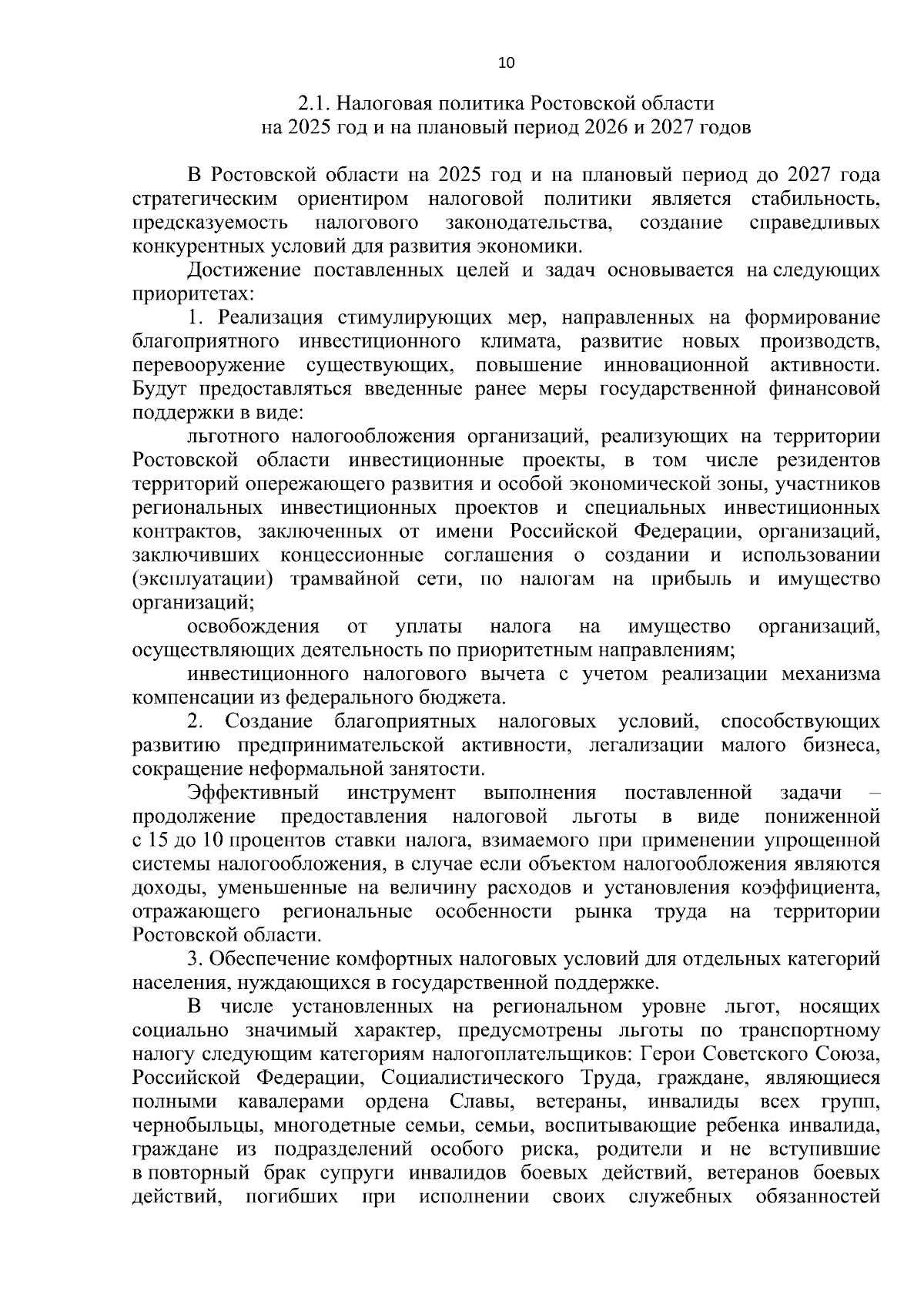 10

2.1. Налоговая политика Ростовской области
на 2025 год и на плановый период 2026 и 2027 годов

В Ростовской области на 2025 год и на плановый период до 2027 года стратегическим ориентиром налоговой политики является стабильность, предсказуемость налогового законодательства, создание справедливых конкурентных условий для развития экономики.

Достижение поставленных целей и задач основывается на следующих приоритетах:

1. Реализация стимулирующих мер, направленных на формирование благоприятного инвестиционного климата, развитие новых производств, перевооружение существующих, повышение инновационной активности. Будут предоставляться введенные ранее меры государственной финансовой поддержки в виде:

льготного налогообложения организаций, реализующих на территории Ростовской области инвестиционные проекты, в том числе резидентов территорий опережающего развития и особой экономической зоны, участников региональных инвестиционных проектов и специальных инвестиционных контрактов, заключенных от имени Российской Федерации, организаций, заключивших концессионные соглашения о создании и использовании (эксплуатации) трамвайной сети, по налогам на прибыль и имущество организаций;

освобождения от уплаты налога на имущество организаций, осуществляющих деятельность по приоритетным направлениям;

инвестиционного налогового вычета с учетом реализации механизма компенсации из федерального бюджета.

2. Создание благоприятных налоговых условий, способствующих развитию предпринимательской активности, легализации малого бизнеса, сокращение неформальной занятости.

Эффективный инструмент выполнения поставленной задачи – продолжение предоставления налоговой льготы в виде пониженной с 15 до 10 процентов ставки налога, взимаемого при применении упрощенной системы налогообложения, в случае если объектом налогообложения являются доходы, уменьшенные на величину расходов и установления коэффициента, отражающего региональные особенности рынка труда на территории Ростовской области.

3. Обеспечение комфортных налоговых условий для отдельных категорий населения, нуждающихся в государственной поддержке.

В числе установленных на региональном уровне льгот, носящих социально значимый характер, предусмотрены льготы по транспортному налогу следующим категориям налогоплательщиков: Герои Советского Союза, Российской Федерации, Социалистического Труда, граждане, являющиеся полными кавалерами ордена Славы, ветераны, инвалиды всех групп, чернобыльцы, многодетные семьи, семьи, воспитывающие ребенка инвалида, граждане из подразделений особого риска, родители и не вступившие в повторный брак супруги инвалидов боевых действий, ветеранов боевых действий, погибших при исполнении своих служебных обязанностей